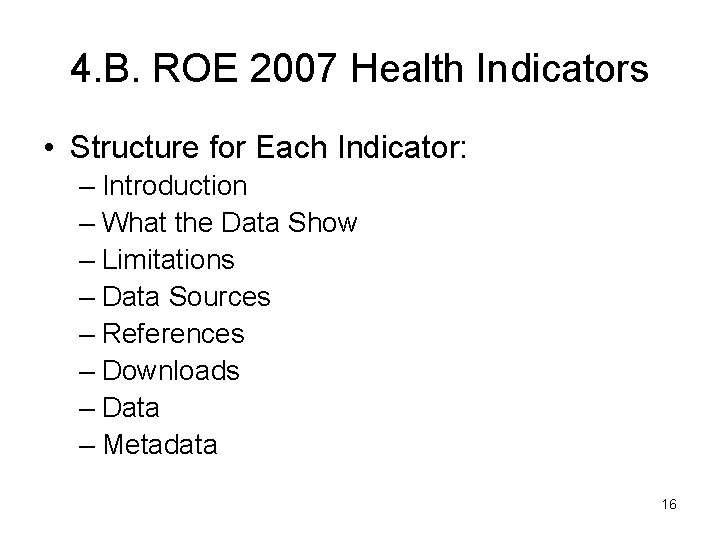 4.B. ROE 2007 Health Indicators

• Structure for Each Indicator:
– Introduction
– What the Data Show
– Limitations
– Data Sources
– References
– Downloads
– Data
– Metadata

16